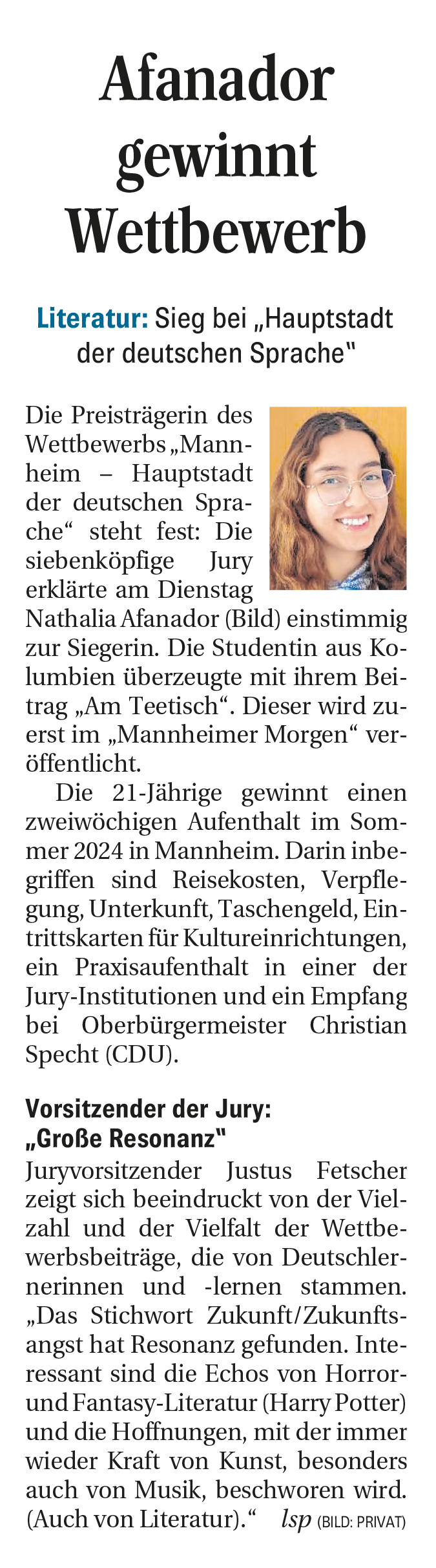 Afanador gewinnt Wettbewerb

Literatur: Sieg bei „Hauptstadt der deutschen Sprache"

Die Preisträgerin des Wettbewerbs „Mannheim – Hauptstadt der deutschen Sprache“ steht fest: Die siebenköpfige Jury erklärte am Dienstag Nathalia Afanador (Bild) einstimmig zur Siegerin. Die Studentin aus Kolumbien überzeugte mit ihrem Beitrag „Am Teetisch“. Dieser wird zuerst im „Mannheimer Morgen“ veröffentlicht.

Die 21-Jährige gewinnt einen zweiwöchigen Aufenthalt im Sommer 2024 in Mannheim. Darin inbegriffen sind Reisekosten, Verpflegung, Unterkunft, Taschengeld, Eintrittskarten für Kultureinrichtungen, ein Praxisaufenthalt in einer der Jury-Institutionen und ein Empfang bei Oberbürgermeister Christian Specht (CDU).

Vorsitzender der Jury: „Große Resonanz"

Juryvorsitzender Justus Fetscher zeigt sich beeindruckt von der Vielzahl und der Vielfalt der Wettbewerbsbeiträge, die von Deutschlernerinnen und -lernen stammen. „Das Stichwort Zukunft/Zukunftsangst hat Resonanz gefunden. Interessant sind die Echos von Horror- und Fantasy-Literatur (Harry Potter) und die Hoffnungen, mit der immer wieder Kraft von Kunst, besonders auch von Musik, beschworen wird. (Auch von Literatur).“ lsp (BILD: PRIVAT)